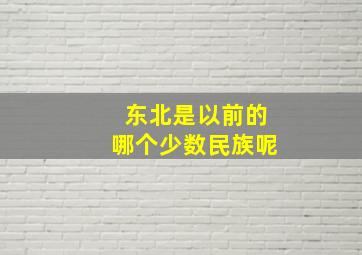 东北是以前的
哪个少数民族呢